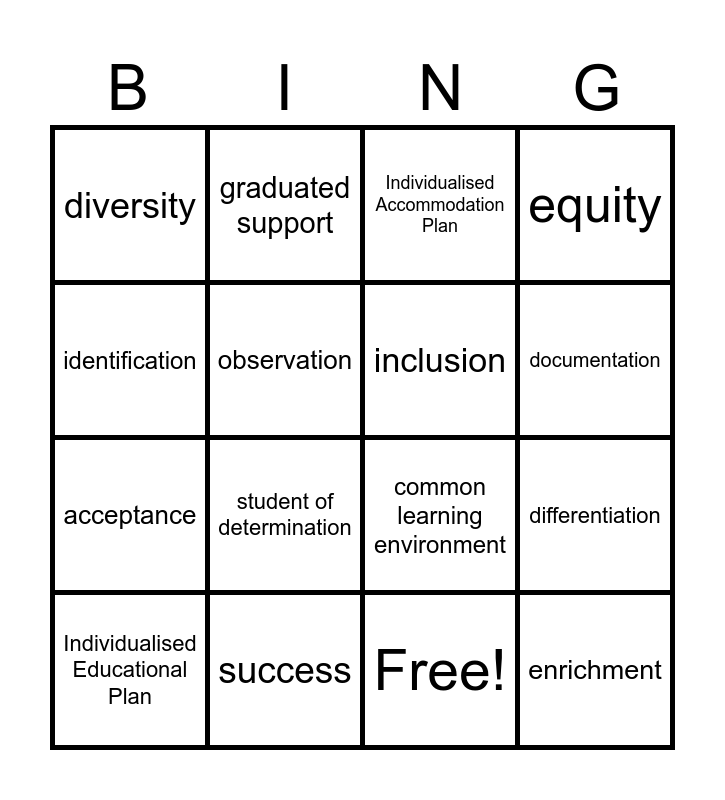 | B | I | N | G |
|---|---|---|---|
| diversity | graduated support | Individualised Accommodation Plan | equity |
| identification | observation | inclusion | documentation |
| acceptance | student of determination | common learning environment | differentiation |
| Individualised Educational Plan | success | Free! | enrichment |